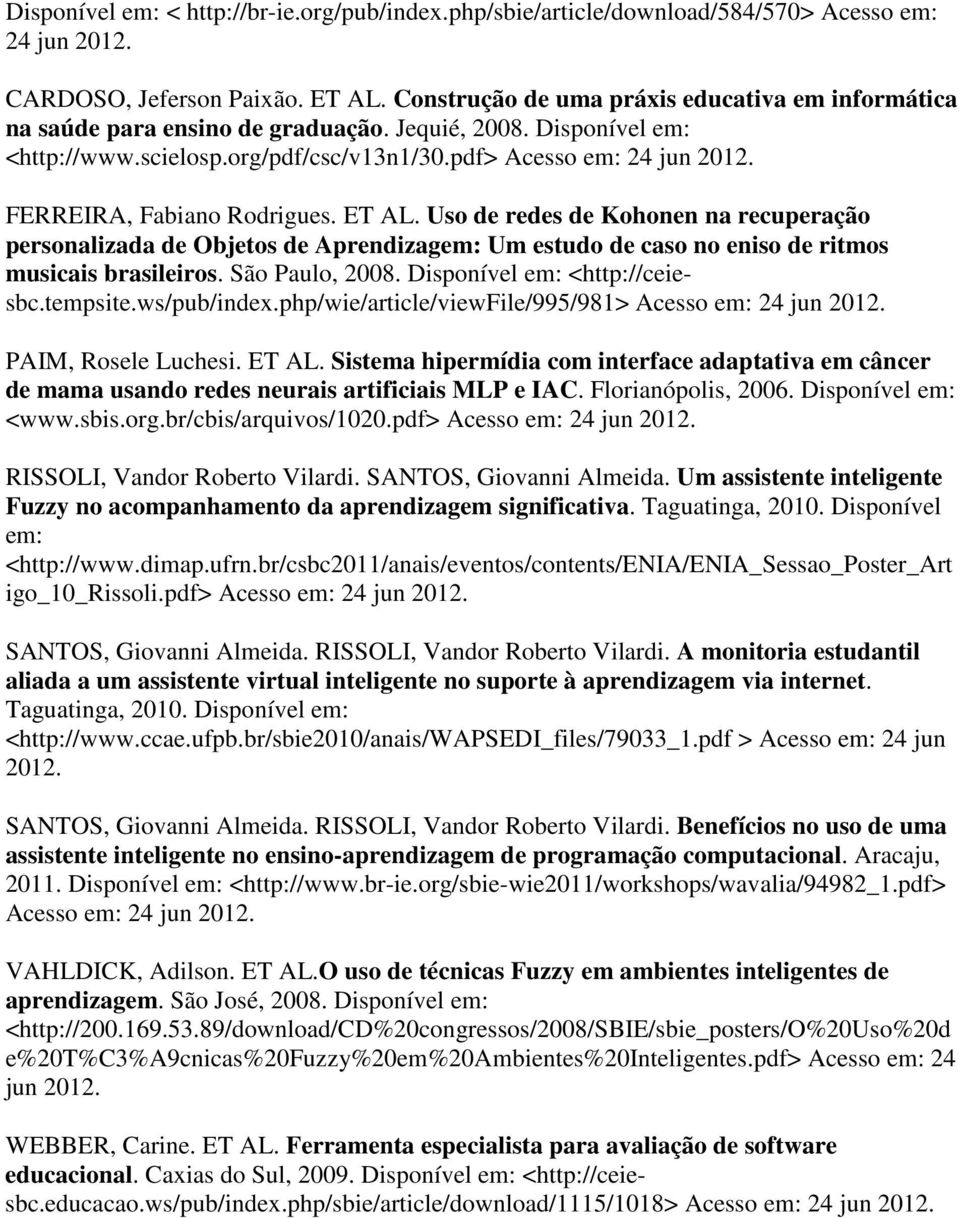 Disponível em: < http://br-ie.org/pub/index.php/sbie/article/download/584/570> Acesso em: 24 jun 2012.

CARDOSO, Jeferson Paixão. ET AL. Construção de uma práxis educativa em informática na saúde para ensino de graduação. Jequié, 2008. Disponível em: <http://www.scielosp.org/pdf/csc/v13n1/30.pdf> Acesso em: 24 jun 2012.

FERREIRA, Fabiano Rodrigues. ET AL. Uso de redes de Kohonen na recuperação personalizada de Objetos de Aprendizagem: Um estudo de caso no eniso de ritmos musicais brasileiros. São Paulo, 2008. Disponível em: <http://ceie-sbc.tempsite.ws/pub/index.php/wie/article/viewFile/995/981> Acesso em: 24 jun 2012.

PAIM, Rosele Luchesi. ET AL. Sistema hipermídia com interface adaptativa em câncer de mama usando redes neurais artificiais MLP e IAC. Florianópolis, 2006. Disponível em: <www.sbis.org.br/cbis/arquivos/1020.pdf> Acesso em: 24 jun 2012.

RISSOLI, Vandor Roberto Vilardi. SANTOS, Giovanni Almeida. Um assistente inteligente Fuzzy no acompanhamento da aprendizagem significativa. Taguatinga, 2010. Disponível em: <http://www.dimap.ufrn.br/csbc2011/anais/eventos/contents/ENIA/ENIA_Sessao_Poster_Artigo_10_Rissoli.pdf> Acesso em: 24 jun 2012.

SANTOS, Giovanni Almeida. RISSOLI, Vandor Roberto Vilardi. A monitoria estudantil aliada a um assistente virtual inteligente no suporte à aprendizagem via internet. Taguatinga, 2010. Disponível em: <http://www.ccae.ufpb.br/sbie2010/anais/WAPSEDI_files/79033_1.pdf > Acesso em: 24 jun 2012.

SANTOS, Giovanni Almeida. RISSOLI, Vandor Roberto Vilardi. Benefícios no uso de uma assistente inteligente no ensino-aprendizagem de programação computacional. Aracaju, 2011. Disponível em: <http://www.br-ie.org/sbie-wie2011/workshops/wavalia/94982_1.pdf> Acesso em: 24 jun 2012.

VAHLDICK, Adilson. ET AL.O uso de técnicas Fuzzy em ambientes inteligentes de aprendizagem. São José, 2008. Disponível em: <http://200.169.53.89/download/CD%20congressos/2008/SBIE/sbie_posters/O%20Uso%20de%20T%C3%A9cnicas%20Fuzzy%20em%20Ambientes%20Inteligentes.pdf> Acesso em: 24 jun 2012.

WEBBER, Carine. ET AL. Ferramenta especialista para avaliação de software educacional. Caxias do Sul, 2009. Disponível em: <http://ceie-sbc.educacao.ws/pub/index.php/sbie/article/download/1115/1018> Acesso em: 24 jun 2012.